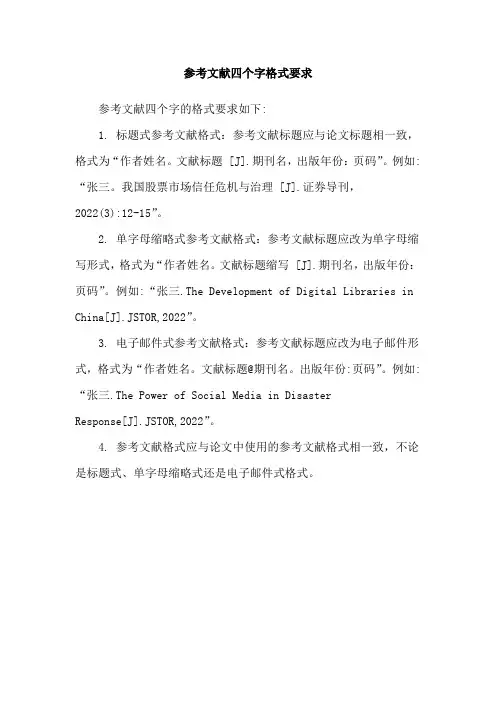 参考文献四个字格式要求

参考文献四个字的格式要求如下:

1. 标题式参考文献格式：参考文献标题应与论文标题相一致，格式为“作者姓名。文献标题 [J].期刊名，出版年份：页码”。例如:“张三。我国股票市场信任危机与治理 [J].证券导刊，2022(3):12-15”。

2. 单字母缩略式参考文献格式：参考文献标题应改为单字母缩写形式，格式为“作者姓名。文献标题缩写 [J].期刊名，出版年份：页码”。例如:“张三.The Development of Digital Libraries in China[J].JSTOR,2022”。

3. 电子邮件式参考文献格式：参考文献标题应改为电子邮件形式，格式为“作者姓名。文献标题@期刊名。出版年份:页码”。例如:“张三.The Power of Social Media in Disaster Response[J].JSTOR,2022”。

4. 参考文献格式应与论文中使用的参考文献格式相一致，不论是标题式、单字母缩略式还是电子邮件式格式。